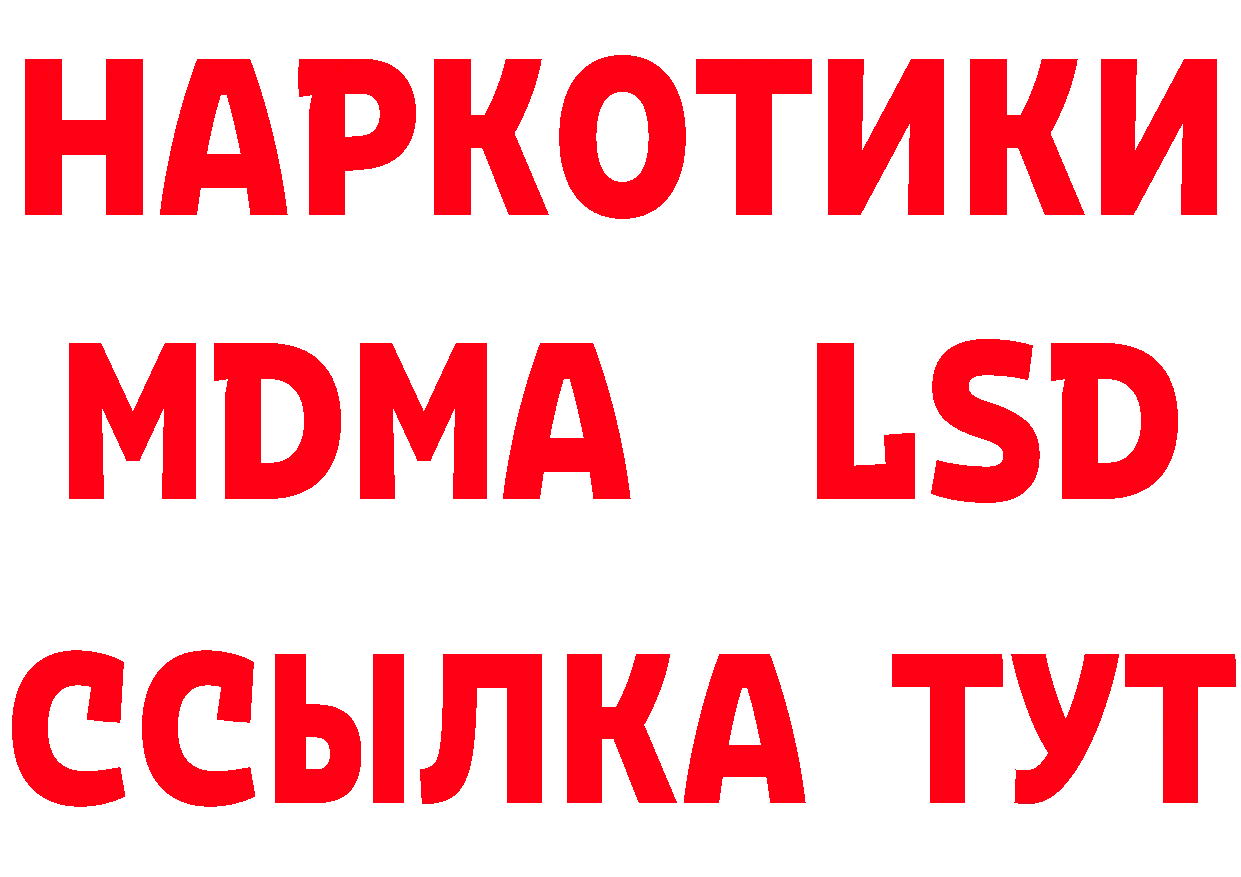 НАРКОТИКИ
MDMA LSD
ССЫЛКА ТУТ